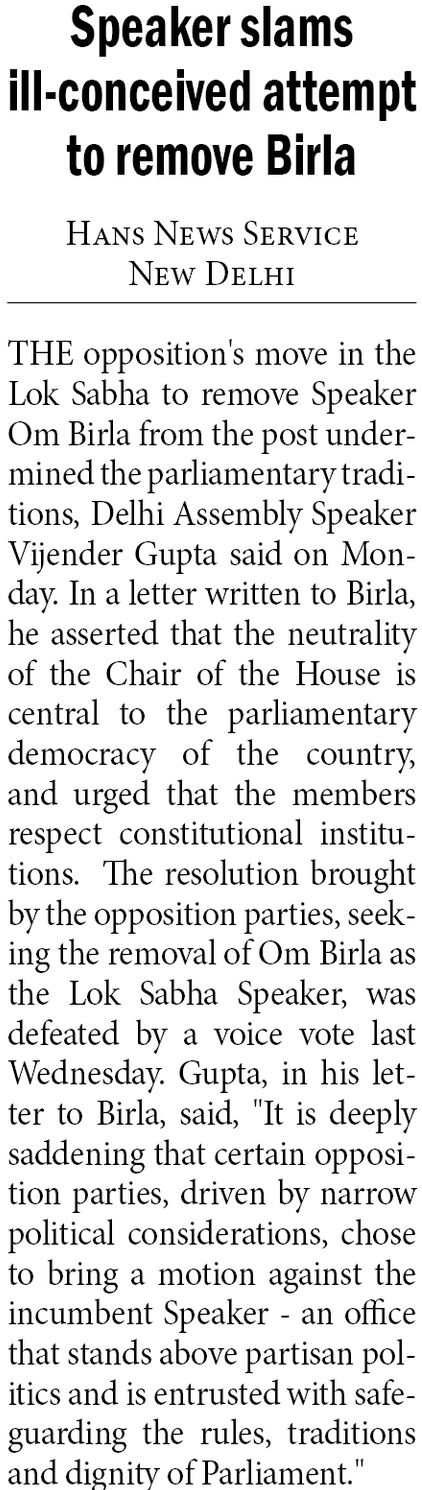 Speaker slams ill-conceived attempt to remove Birla

Hans News Service
New Delhi

THE opposition's move in the Lok Sabha to remove Speaker Om Birla from the post undermined the parliamentary traditions, Delhi Assembly Speaker Vijender Gupta said on Monday. In a letter written to Birla, he asserted that the neutrality of the Chair of the House is central to the parliamentary democracy of the country, and urged that the members respect constitutional institutions. The resolution brought by the opposition parties, seeking the removal of Om Birla as the Lok Sabha Speaker, was defeated by a voice vote last Wednesday. Gupta, in his letter to Birla, said, "It is deeply saddening that certain opposition parties, driven by narrow political considerations, chose to bring a motion against the incumbent Speaker - an office that stands above partisan politics and is entrusted with safeguarding the rules, traditions and dignity of Parliament."